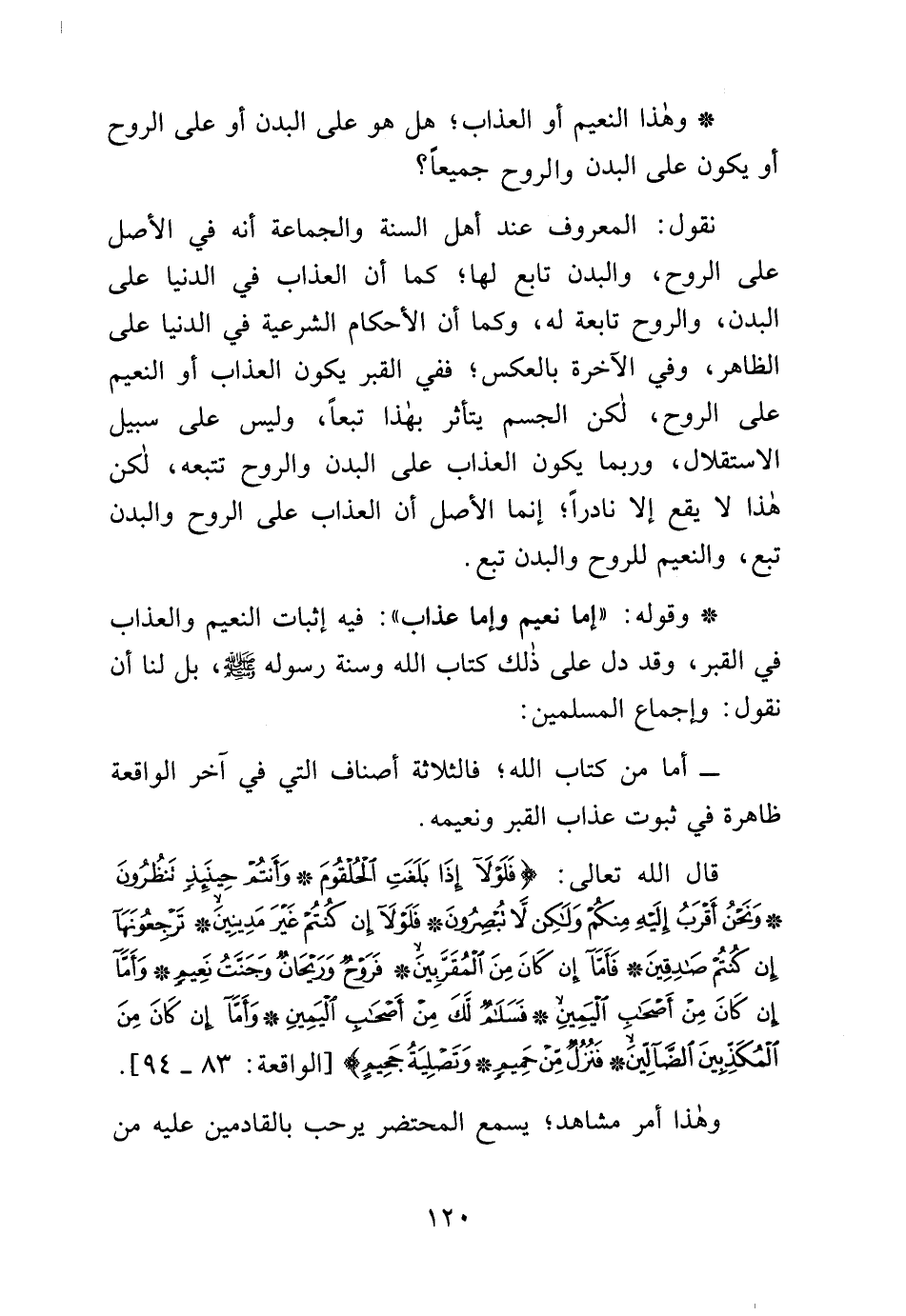 * وهٰذا النعيم أو العذاب؛ هل هو على البدن أو على الروح أو يكون على البدن والروح جميعاً؟

نقول: المعروف عند أهل السنة والجماعة أنه في الأصل على الروح، والبدن تابع لها؛ كما أن العذاب في الدنيا على البدن، والروح تابعة له، وكما أن الأحكام الشرعية في الدنيا على الظاهر، وفي الآخرة بالعكس؛ ففي القبر يكون العذاب أو النعيم على الروح، لٰكن الجسم يتأثر بهٰذا تبعاً، وليس على سبيل الاستقلال، وربما يكون العذاب على البدن والروح تتبعه، لٰكن هٰذا لا يقع إلا نادراً؛ إنما الأصل أن العذاب على الروح والبدن تبع، والنعيم للروح والبدن تبع.

* وقوله: «إما نعيم وإما عذاب»: فيه إثبات النعيم والعذاب في القبر، وقد دل على ذٰلك كتاب الله وسنة رسوله ﷺ، بل لنا أن نقول: وإجماع المسلمين:

ـ أما من كتاب الله؛ فالثلاثة أصناف التي في آخر الواقعة ظاهرة في ثبوت عذاب القبر ونعيمه.

قال الله تعالى: ﴿فَلَوْلَآ إِذَا بَلَغَتِ ٱلْحُلْقُومَ * وَأَنتُمْ حِينَئِذٍ تَنظُرُونَ * وَنَحْنُ أَقْرَبُ إِلَيْهِ مِنكُمْ وَلَٰكِن لَّا تُبْصِرُونَ * فَلَوْلَآ إِن كُنتُمْ غَيْرَ مَدِينِينَ * تَرْجِعُونَهَآ إِن كُنتُمْ صَٰدِقِينَ * فَأَمَّآ إِن كَانَ مِنَ ٱلْمُقَرَّبِينَ * فَرَوْحٌ وَرَيْحَانٌ وَجَنَّتُ نَعِيمٍ * وَأَمَّآ إِن كَانَ مِنْ أَصْحَٰبِ ٱلْيَمِينِ * فَسَلَٰمٌ لَّكَ مِنْ أَصْحَٰبِ ٱلْيَمِينِ * وَأَمَّآ إِن كَانَ مِنَ ٱلْمُكَذِّبِينَ ٱلضَّآلِّينَ * فَنُزُلٌ مِّنْ حَمِيمٍ * وَتَصْلِيَةُ جَحِيمٍ﴾ [الواقعة: ٨٣ ـ ٩٤].

وهٰذا أمر مشاهد؛ يسمع المحتضر يرحب بالقادمين عليه من

١٢٠